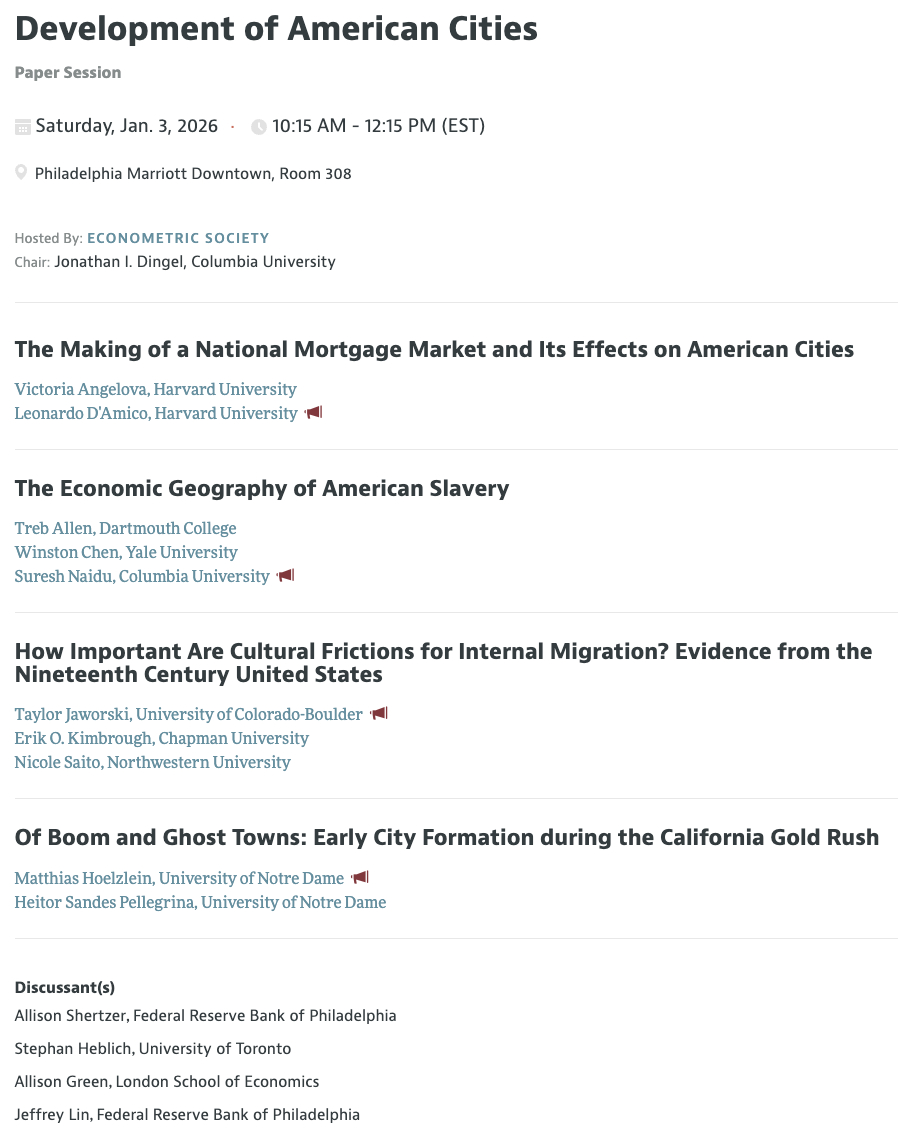 Development of American Cities

Paper Session

Saturday, Jan. 3, 2026 · 10:15 AM - 12:15 PM (EST)

Philadelphia Marriott Downtown, Room 308

Hosted By: ECONOMETRIC SOCIETY
Chair: Jonathan I. Dingel, Columbia University

The Making of a National Mortgage Market and Its Effects on American Cities

Victoria Angelova, Harvard University
Leonardo D'Amico, Harvard University

The Economic Geography of American Slavery

Treb Allen, Dartmouth College
Winston Chen, Yale University
Suresh Naidu, Columbia University

How Important Are Cultural Frictions for Internal Migration? Evidence from the Nineteenth Century United States

Taylor Jaworski, University of Colorado-Boulder
Erik O. Kimbrough, Chapman University
Nicole Saito, Northwestern University

Of Boom and Ghost Towns: Early City Formation during the California Gold Rush

Matthias Hoelzlein, University of Notre Dame
Heitor Sandes Pellegrina, University of Notre Dame

Discussant(s)

Allison Shertzer, Federal Reserve Bank of Philadelphia

Stephan Heblich, University of Toronto

Allison Green, London School of Economics

Jeffrey Lin, Federal Reserve Bank of Philadelphia